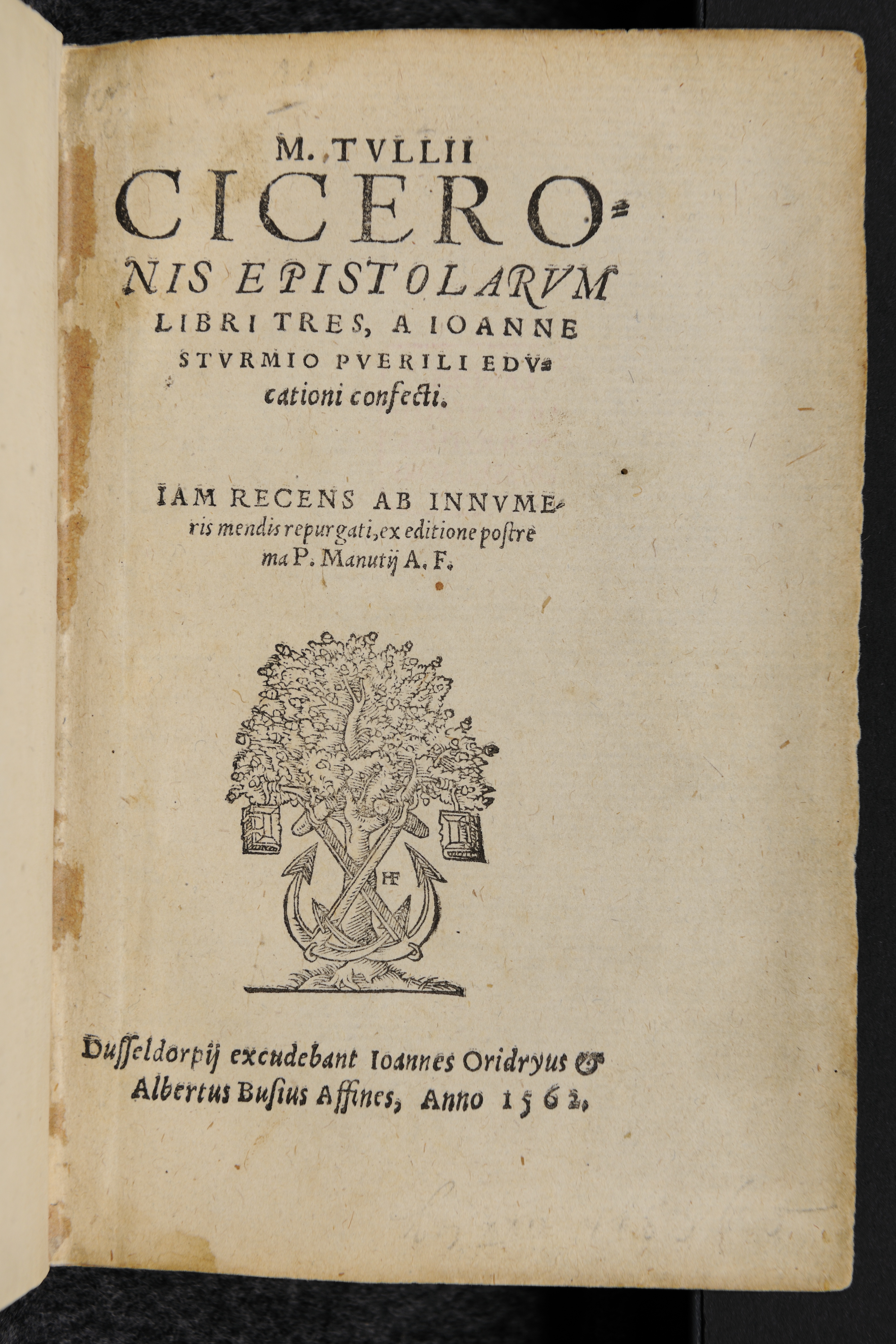 M. TVLLII CICERONIS EPISTOLARVM LIBRI TRES, A IOANNE STVRMIO PVERILI EDVcationi confecti.

IAM RECENS AB INNVMEris mendis repurgati, ex editione postrema P. Manutij A. F.

HF

Dusseldorpij excudebant Ioannes Oridryus & Albertus Busius Affines, Anno 1562.